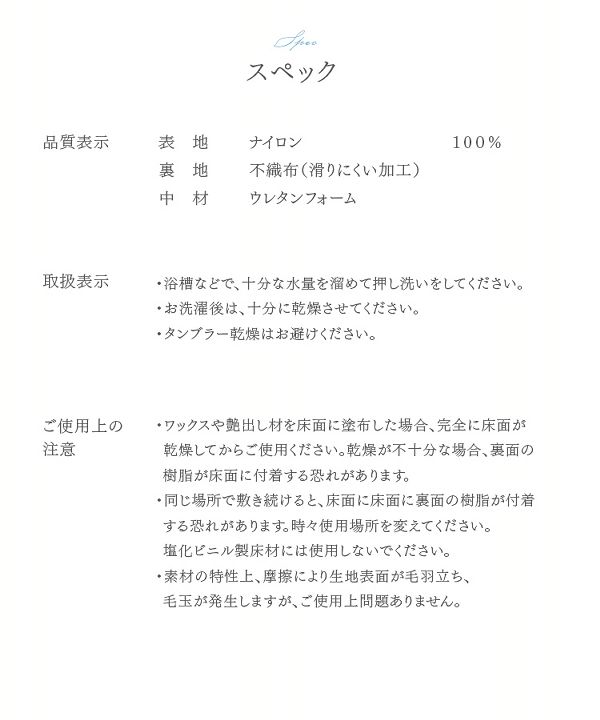 Spec
スペック

品質表示　表　地　ナイロン　100%
裏　地　不織布(滑りにくい加工)
中　材　ウレタンフォーム

取扱表示
・浴槽などで、十分な水量を溜めて押し洗いをしてください。
・お洗濯後は、十分に乾燥させてください。
・タンブラー乾燥はお避けください。

ご使用上の注意
・ワックスや艶出し材を床面に塗布した場合、完全に床面が乾燥してからご使用ください。乾燥が不十分な場合、裏面の樹脂が床面に付着する恐れがあります。
・同じ場所で敷き続けると、床面に床面に裏面の樹脂が付着する恐れがあります。時々使用場所を変えてください。
塩化ビニル製床材には使用しないでください。
・素材の特性上、摩擦により生地表面が毛羽立ち、毛玉が発生しますが、ご使用上問題ありません。